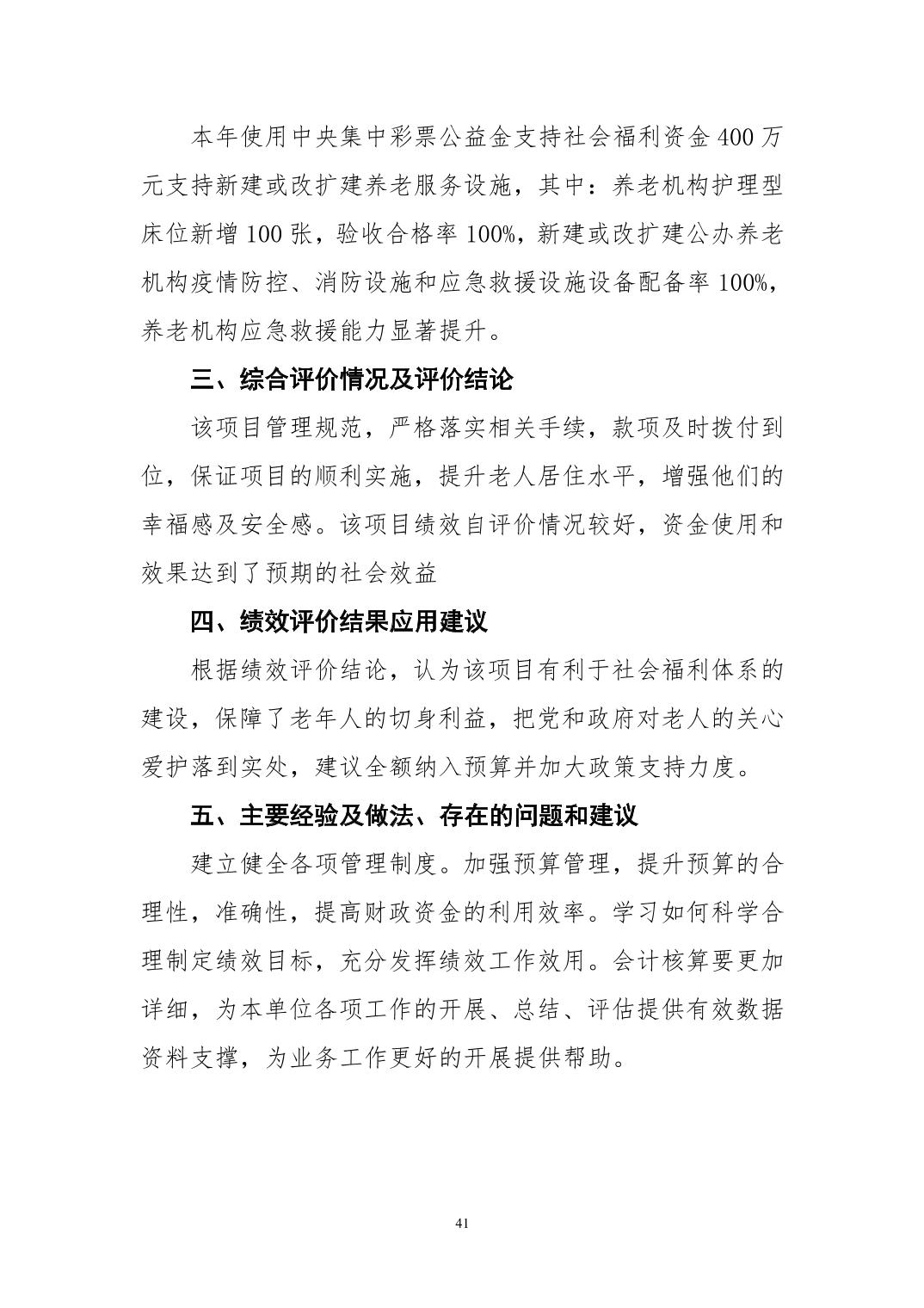 本年使用中央集中彩票公益金支持社会福利资金 400 万元支持新建或改扩建养老服务设施，其中：养老机构护理型床位新增 100 张，验收合格率 100%，新建或改扩建公办养老机构疫情防控、消防设施和应急救援设施设备配备率 100%，养老机构应急救援能力显著提升。

三、综合评价情况及评价结论

该项目管理规范，严格落实相关手续，款项及时拨付到位，保证项目的顺利实施，提升老人居住水平，增强他们的幸福感及安全感。该项目绩效自评价情况较好，资金使用和效果达到了预期的社会效益

四、绩效评价结果应用建议

根据绩效评价结论，认为该项目有利于社会福利体系的建设，保障了老年人的切身利益，把党和政府对老人的关心爱护落到实处，建议全额纳入预算并加大政策支持力度。

五、主要经验及做法、存在的问题和建议

建立健全各项管理制度。加强预算管理，提升预算的合理性，准确性，提高财政资金的利用效率。学习如何科学合理制定绩效目标，充分发挥绩效工作效用。会计核算要更加详细，为本单位各项工作的开展、总结、评估提供有效数据资料支撑，为业务工作更好的开展提供帮助。

41